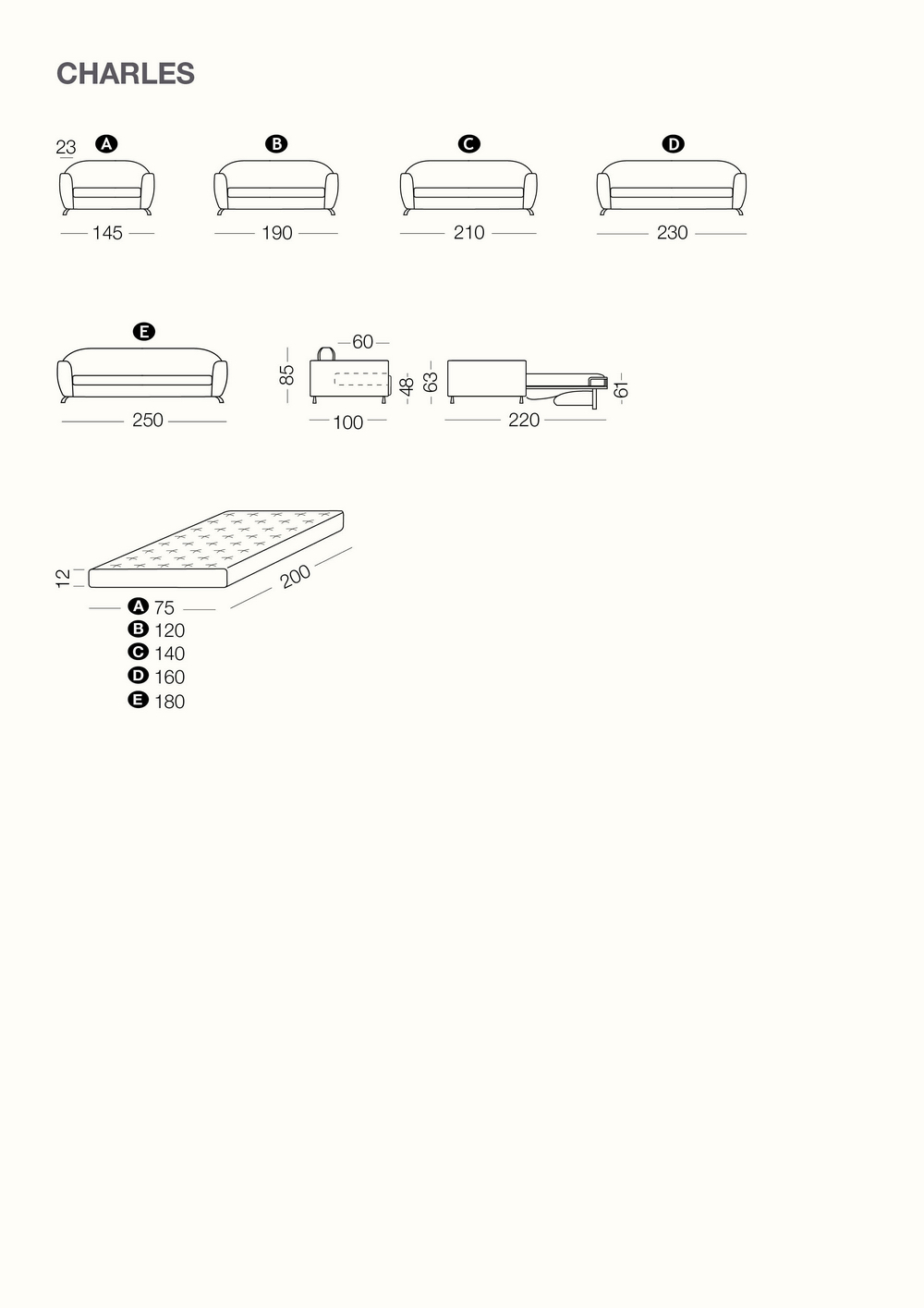 CHARLES

23 A
145

B
190

C
210

D
230

E
250

60
85
100

48
63
220
61

12
200

A 75
B 120
C 140
D 160
E 180